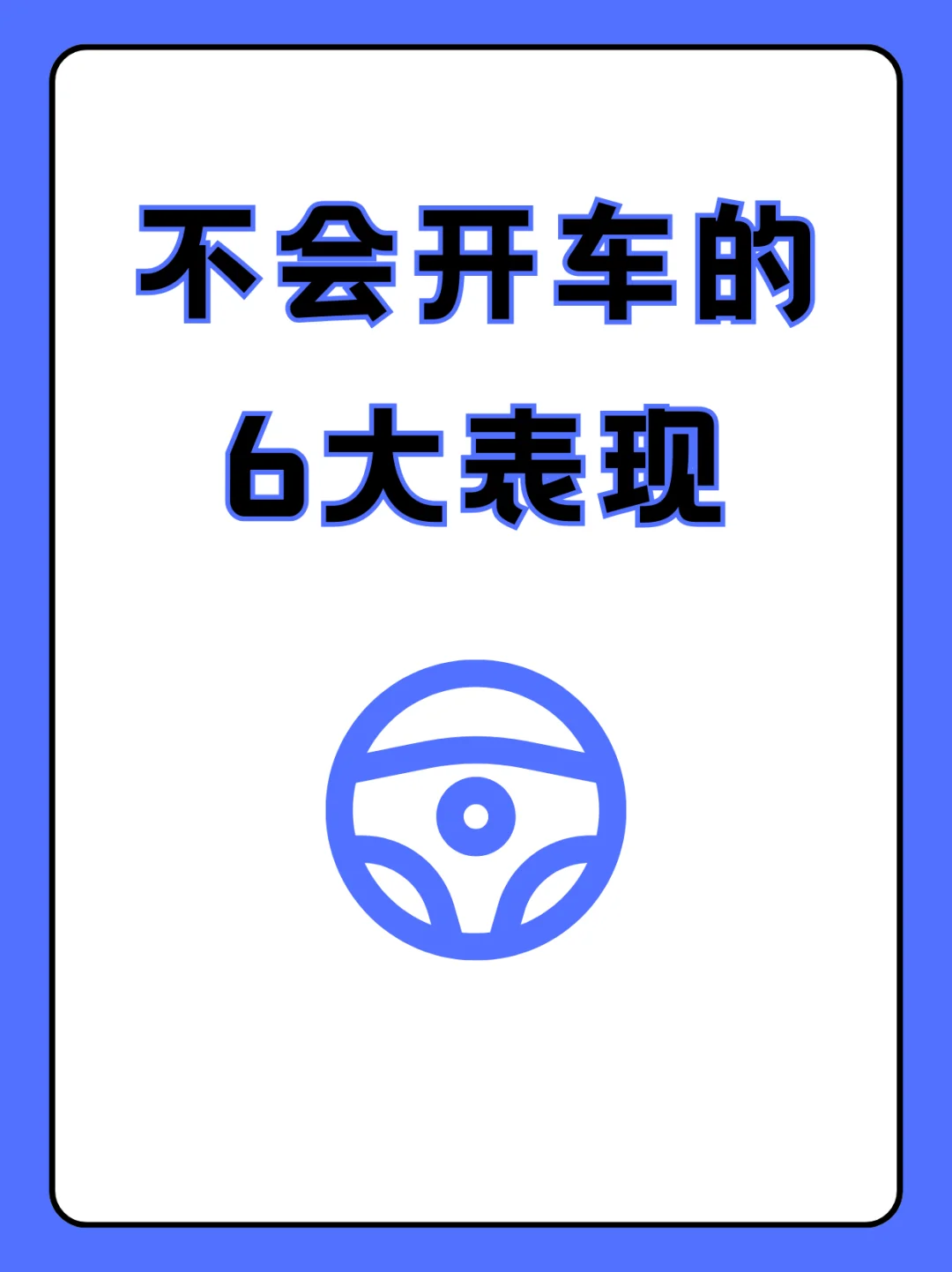 不会开车的
6大表现